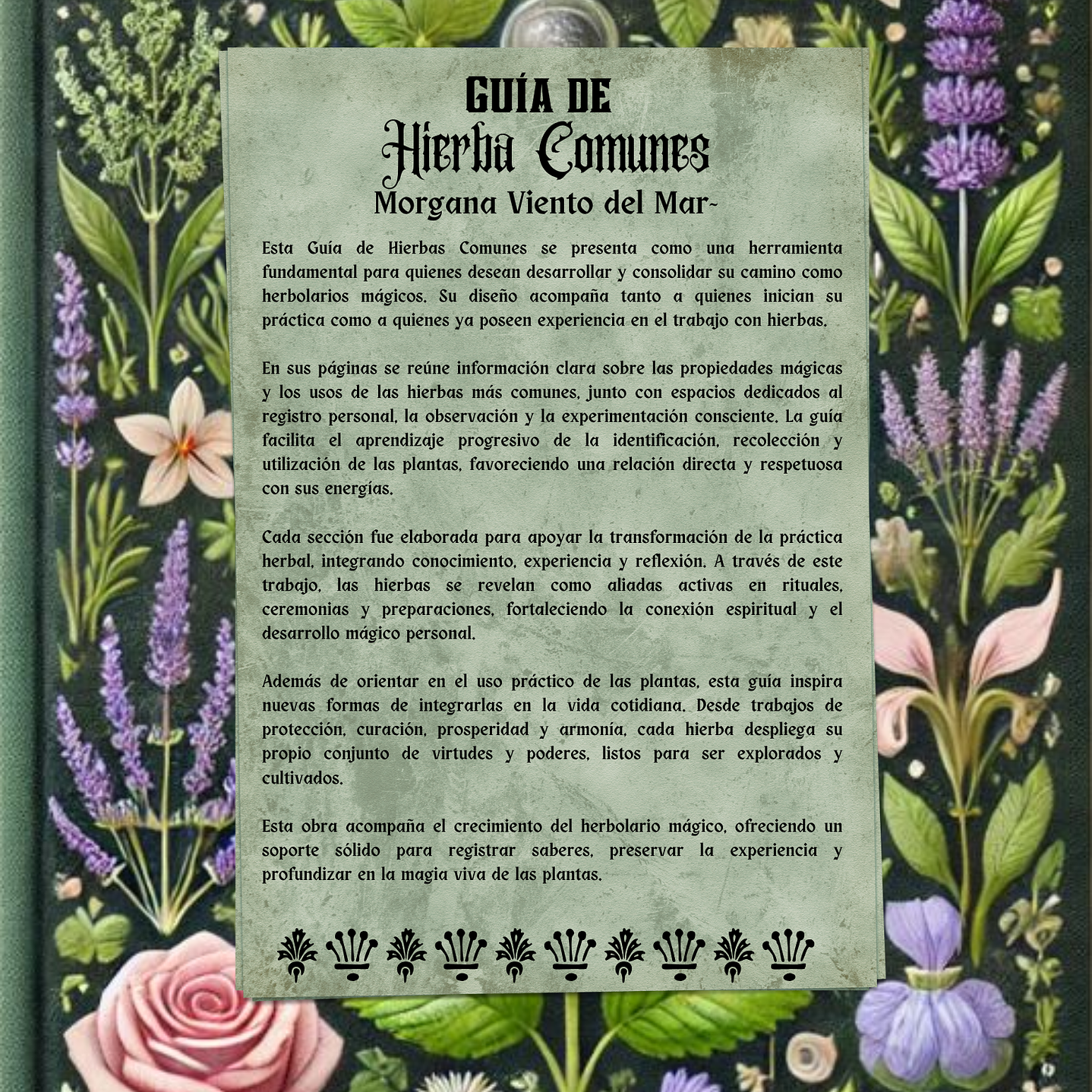 GUÍA DE
Hierba Comunes
Morgana Viento del Mar~

Esta Guía de Hierbas Comunes se presenta como una herramienta fundamental para quienes desean desarrollar y consolidar su camino como herbolarios mágicos. Su diseño acompaña tanto a quienes inician su práctica como a quienes ya poseen experiencia en el trabajo con hierbas.

En sus páginas se reúne información clara sobre las propiedades mágicas y los usos de las hierbas más comunes, junto con espacios dedicados al registro personal, la observación y la experimentación consciente. La guía facilita el aprendizaje progresivo de la identificación, recolección y utilización de las plantas, favoreciendo una relación directa y respetuosa con sus energías.

Cada sección fue elaborada para apoyar la transformación de la práctica herbal, integrando conocimiento, experiencia y reflexión. A través de este trabajo, las hierbas se revelan como aliadas activas en rituales, ceremonias y preparaciones, fortaleciendo la conexión espiritual y el desarrollo mágico personal.

Además de orientar en el uso práctico de las plantas, esta guía inspira nuevas formas de integrarlas en la vida cotidiana. Desde trabajos de protección, curación, prosperidad y armonía, cada hierba despliega su propio conjunto de virtudes y poderes, listos para ser explorados y cultivados.

Esta obra acompaña el crecimiento del herbolario mágico, ofreciendo un soporte sólido para registrar saberes, preservar la experiencia y profundizar en la magia viva de las plantas.